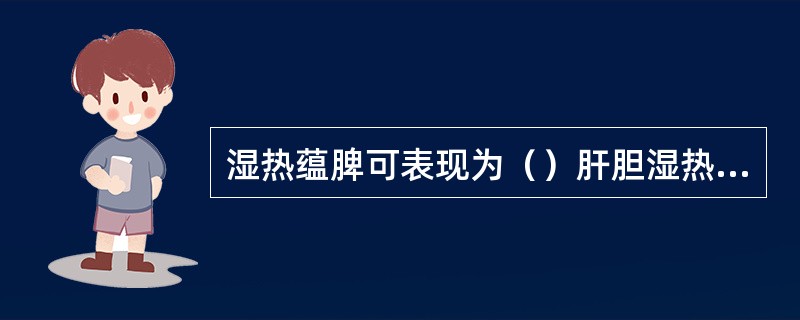 湿热蕴脾可表现为（）肝胆湿热...